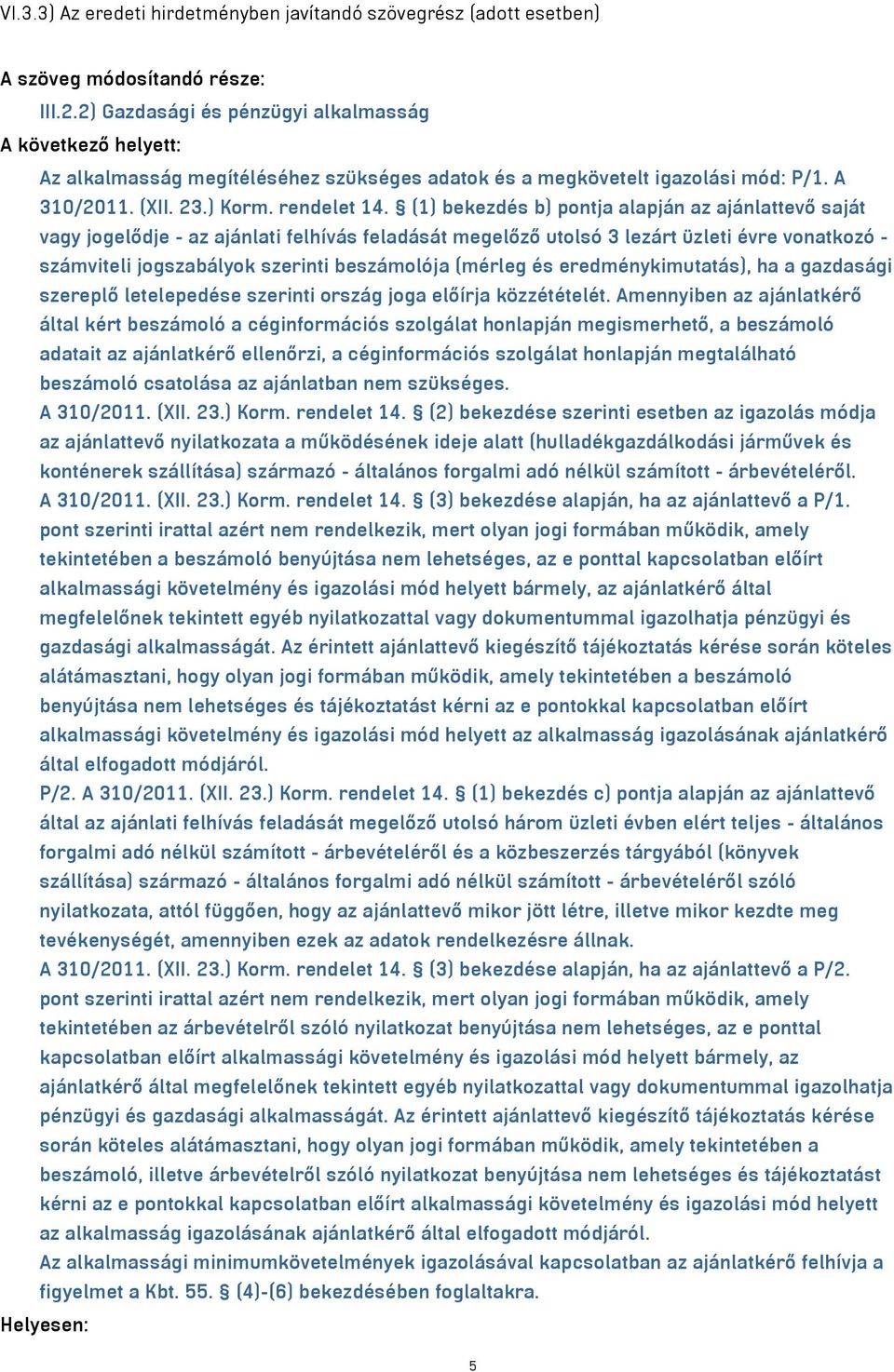 VI.3.3) Az eredeti hirdetményben javítandó szövegrész (adott esetben)

A szöveg módosítandó része:

III.2.2) Gazdasági és pénzügyi alkalmasság

A következő helyett:

Az alkalmasság megítéléséhez szükséges adatok és a megkövetelt igazolási mód: P/1. A 310/2011. (XII. 23.) Korm. rendelet 14. § (1) bekezdés b) pontja alapján az ajánlattevő saját vagy jogelődje - az ajánlati felhívás feladását megelőző utolsó 3 lezárt üzleti évre vonatkozó - számviteli jogszabályok szerinti beszámolója (mérleg és eredménykimutatás), ha a gazdasági szereplő letelepedése szerinti ország joga előírja közzétételét. Amennyiben az ajánlatkérő által kért beszámoló a céginformációs szolgálat honlapján megismerhető, a beszámoló adatait az ajánlatkérő ellenőrzi, a céginformációs szolgálat honlapján megtalálható beszámoló csatolása az ajánlatban nem szükséges.
A 310/2011. (XII. 23.) Korm. rendelet 14. § (2) bekezdése szerinti esetben az igazolás módja az ajánlattevő nyilatkozata a működésének ideje alatt (hulladékgazdálkodási járművek és konténerek szállítása) származó - általános forgalmi adó nélkül számított - árbevételéről.
A 310/2011. (XII. 23.) Korm. rendelet 14. § (3) bekezdése alapján, ha az ajánlattevő a P/1. pont szerinti irattal azért nem rendelkezik, mert olyan jogi formában működik, amely tekintetében a beszámoló benyújtása nem lehetséges, az e ponttal kapcsolatban előírt alkalmassági követelmény és igazolási mód helyett bármely, az ajánlatkérő által megfelelőnek tekintett egyéb nyilatkozattal vagy dokumentummal igazolhatja pénzügyi és gazdasági alkalmasságát. Az érintett ajánlattevő kiegészítő tájékoztatás kérése során köteles alátámasztani, hogy olyan jogi formában működik, amely tekintetében a beszámoló benyújtása nem lehetséges és tájékoztatást kérni az e pontokkal kapcsolatban előírt alkalmassági követelmény és igazolási mód helyett az alkalmasság igazolásának ajánlatkérő által elfogadott módjáról.
P/2. A 310/2011. (XII. 23.) Korm. rendelet 14. § (1) bekezdés c) pontja alapján az ajánlattevő által az ajánlati felhívás feladását megelőző utolsó három üzleti évben elért teljes - általános forgalmi adó nélkül számított - árbevételéről és a közbeszerzés tárgyából (könyvek szállítása) származó - általános forgalmi adó nélkül számított - árbevételéről szóló nyilatkozata, attól függően, hogy az ajánlattevő mikor jött létre, illetve mikor kezdte meg tevékenységét, amennyiben ezek az adatok rendelkezésre állnak.
A 310/2011. (XII. 23.) Korm. rendelet 14. § (3) bekezdése alapján, ha az ajánlattevő a P/2. pont szerinti irattal azért nem rendelkezik, mert olyan jogi formában működik, amely tekintetében az árbevételről szóló nyilatkozat benyújtása nem lehetséges, az e ponttal kapcsolatban előírt alkalmassági követelmény és igazolási mód helyett bármely, az ajánlatkérő által megfelelőnek tekintett egyéb nyilatkozattal vagy dokumentummal igazolhatja pénzügyi és gazdasági alkalmasságát. Az érintett ajánlattevő kiegészítő tájékoztatás kérése során köteles alátámasztani, hogy olyan jogi formában működik, amely tekintetében a beszámoló, illetve árbevételről szóló nyilatkozat benyújtása nem lehetséges és tájékoztatást kérni az e pontokkal kapcsolatban előírt alkalmassági követelmény és igazolási mód helyett az alkalmasság igazolásának ajánlatkérő által elfogadott módjáról.
Az alkalmassági minimumkövetelmények igazolásával kapcsolatban az ajánlatkérő felhívja a figyelmet a Kbt. 55. § (4)-(6) bekezdésében foglaltakra.

Helyesen:

5